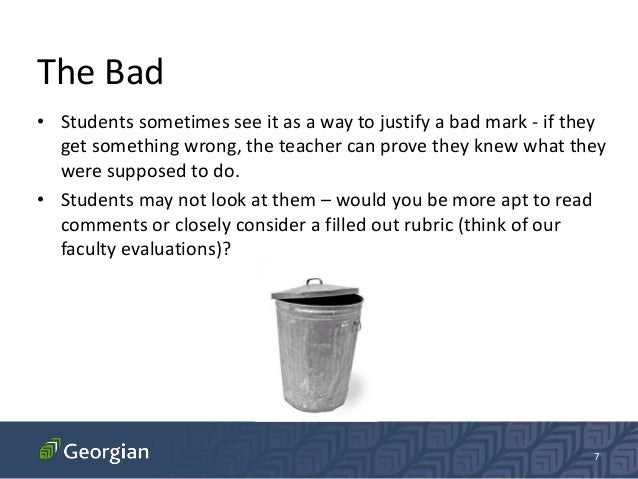 The Bad

• Students sometimes see it as a way to justify a bad mark - if they get something wrong, the teacher can prove they knew what they were supposed to do.

• Students may not look at them – would you be more apt to read comments or closely consider a filled out rubric (think of our faculty evaluations)?

Georgian

7